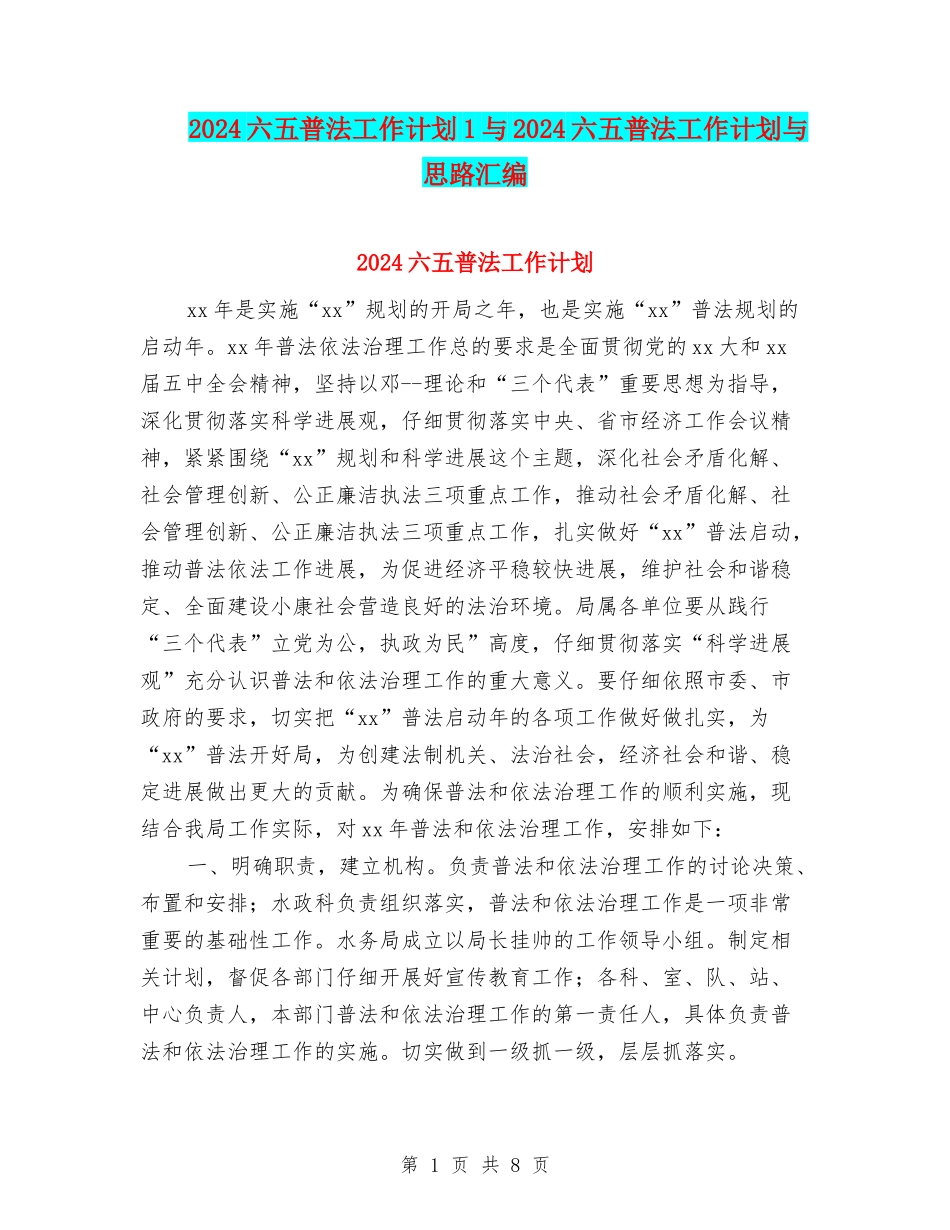 2024六五普法工作计划1与2024六五普法工作计划与思路汇编

2024六五普法工作计划

xx年是实施“xx”规划的开局之年，也是实施“xx”普法规划的启动年。xx年普法依法治理工作总的要求是全面贯彻党的xx大和xx届五中全会精神，坚持以邓--理论和“三个代表”重要思想为指导，深化贯彻落实科学进展观，仔细贯彻落实中央、省市经济工作会议精神，紧紧围绕“xx”规划和科学进展这个主题，深化社会矛盾化解、社会管理创新、公正廉洁执法三项重点工作，推动社会矛盾化解、社会管理创新、公正廉洁执法三项重点工作，扎实做好“xx”普法启动，推动普法依法工作进展，为促进经济平稳较快进展，维护社会和谐稳定、全面建设小康社会营造良好的法治环境。局属各单位要从践行“三个代表”立党为公，执政为民”高度，仔细贯彻落实“科学进展观”充分认识普法和依法治理工作的重大意义。要仔细依照市委、市政府的要求，切实把“xx”普法启动年的各项工作做好做扎实，为“xx”普法开好局，为创建法制机关、法治社会，经济社会和谐、稳定进展做出更大的贡献。为确保普法和依法治理工作的顺利实施，现结合我局工作实际，对xx年普法和依法治理工作，安排如下：

一、明确职责，建立机构。负责普法和依法治理工作的讨论决策、布置和安排；水政科负责组织落实，普法和依法治理工作是一项非常重要的基础性工作。水务局成立以局长挂帅的工作领导小组。制定相关计划，督促各部门仔细开展好宣传教育工作；各科、室、队、站、中心负责人，本部门普法和依法治理工作的第一责任人，具体负责普法和依法治理工作的实施。切实做到一级抓一级，层层抓落实。

第 1 页 共 8 页